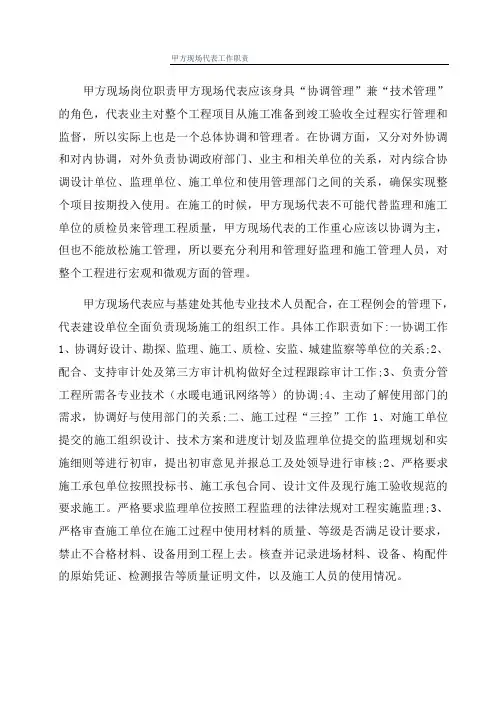 甲方现场代表工作职责

甲方现场岗位职责甲方现场代表应该身具“协调管理”兼“技术管理”的角色，代表业主对整个工程项目从施工准备到竣工验收全过程实行管理和监督，所以实际上也是一个总体协调和管理者。在协调方面，又分对外协调和对内协调，对外负责协调政府部门、业主和相关单位的关系，对内综合协调设计单位、监理单位、施工单位和使用管理部门之间的关系，确保实现整个项目按期投入使用。在施工的时候，甲方现场代表不可能代替监理和施工单位的质检员来管理工程质量，甲方现场代表的工作重心应该以协调为主，但也不能放松施工管理，所以要充分利用和管理好监理和施工管理人员，对整个工程进行宏观和微观方面的管理。

甲方现场代表应与基建处其他专业技术人员配合，在工程例会的管理下，代表建设单位全面负责现场施工的组织工作。具体工作职责如下:一协调工作 1、协调好设计、勘探、监理、施工、质检、安监、城建监察等单位的关系;2、配合、支持审计处及第三方审计机构做好全过程跟踪审计工作;3、负责分管工程所需各专业技术（水暖电通讯网络等）的协调;4、主动了解使用部门的需求，协调好与使用部门的关系;二、施工过程“三控”工作 1、对施工单位提交的施工组织设计、技术方案和进度计划及监理单位提交的监理规划和实施细则等进行初审，提出初审意见并报总工及处领导进行审核;2、严格要求施工承包单位按照投标书、施工承包合同、设计文件及现行施工验收规范的要求施工。严格要求监理单位按照工程监理的法律法规对工程实施监理;3、严格审查施工单位在施工过程中使用材料的质量、等级是否满足设计要求，禁止不合格材料、设备用到工程上去。核查并记录进场材料、设备、构配件的原始凭证、检测报告等质量证明文件，以及施工人员的使用情况。